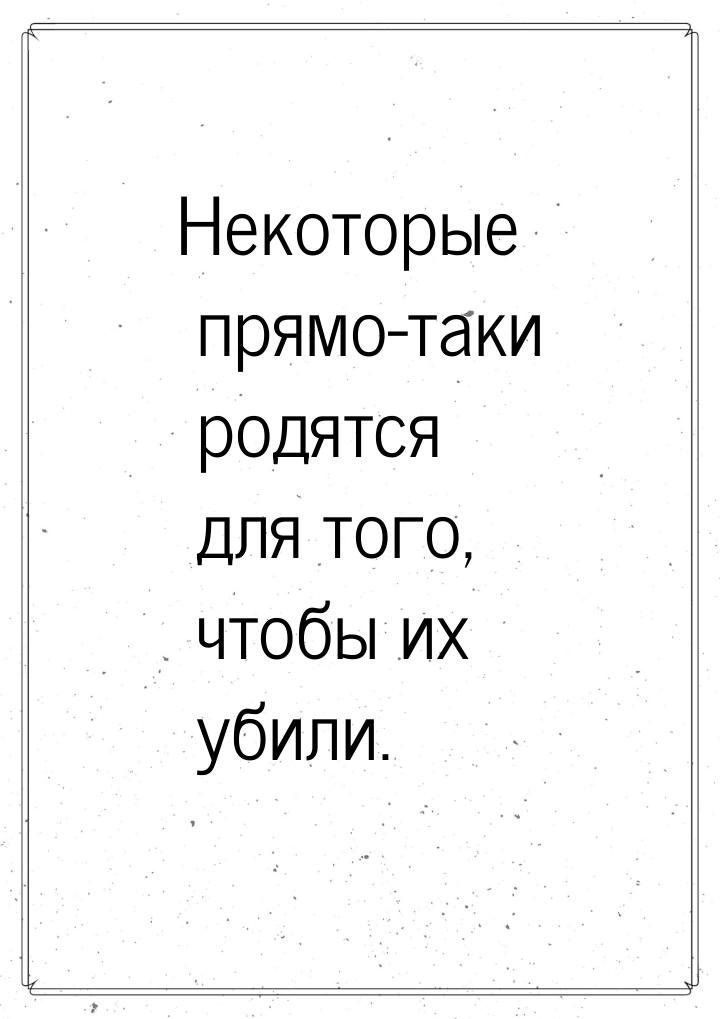 Некоторые прямо-таки родятся для того, чтобы их убили.